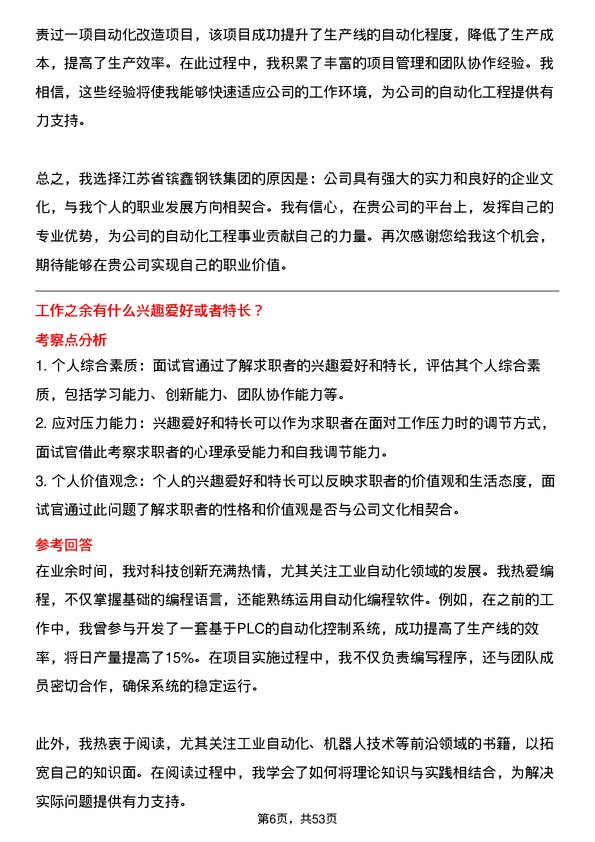 责过一项自动化改造项目，该项目成功提升了生产线的自动化程度，降低了生产成本，提高了生产效率。在此过程中，我积累了丰富的项目管理和团队协作经验。我相信，这些经验将使我能够快速适应公司的工作环境，为公司的自动化工程提供有力支持。

总之，我选择江苏省镔鑫钢铁集团的原因是：公司具有强大的实力和良好的企业文化，与我个人的职业发展方向相契合。我有信心，在贵公司的平台上，发挥自己的专业优势，为公司的自动化工程事业贡献自己的力量。再次感谢您给我这个机会，期待能够在贵公司实现自己的职业价值。

工作之余有什么兴趣爱好或者特长？

考察点分析

1. 个人综合素质：面试官通过了解求职者的兴趣爱好和特长，评估其个人综合素质，包括学习能力、创新能力、团队协作能力等。

2. 应对压力能力：兴趣爱好和特长可以作为求职者在面对工作压力时的调节方式，面试官借此考察求职者的心理承受能力和自我调节能力。

3. 个人价值观念：个人的兴趣爱好和特长可以反映求职者的价值观和生活态度，面试官通过此问题了解求职者的性格和价值观是否与公司文化相契合。

参考回答

在业余时间，我对科技创新充满热情，尤其关注工业自动化领域的发展。我热爱编程，不仅掌握基础的编程语言，还能熟练运用自动化编程软件。例如，在之前的工作中，我曾参与开发了一套基于PLC的自动化控制系统，成功提高了生产线的效率，将日产量提高了15%。在项目实施过程中，我不仅负责编写程序，还与团队成员密切合作，确保系统的稳定运行。

此外，我热衷于阅读，尤其关注工业自动化、机器人技术等前沿领域的书籍，以拓宽自己的知识面。在阅读过程中，我学会了如何将理论知识与实践相结合，为解决实际问题提供有力支持。

第6页，共53页